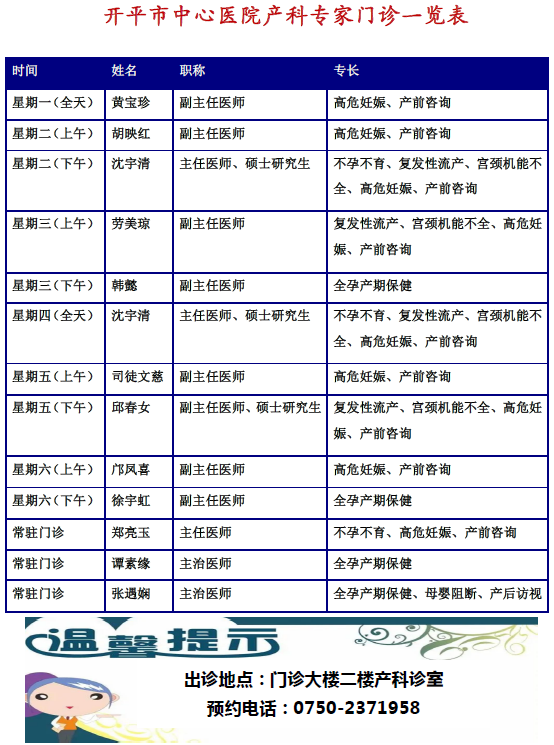 开平市中心医院产科专家门诊一览表

| 时间 | 姓名 | 职称 | 专长 |
|---|---|---|---|
| 星期一（全天） | 黄宝珍 | 副主任医师 | 高危妊娠、产前咨询 |
| 星期二（上午） | 胡映红 | 副主任医师 | 高危妊娠、产前咨询 |
| 星期二（下午） | 沈宇清 | 主任医师、硕士研究生 | 不孕不育、复发性流产、宫颈机能不全、高危妊娠、产前咨询 |
| 星期三（上午） | 劳美琼 | 副主任医师 | 复发性流产、宫颈机能不全、高危妊娠、产前咨询 |
| 星期三（下午） | 韩懿 | 副主任医师 | 全孕产期保健 |
| 星期四（全天） | 沈宇清 | 主任医师、硕士研究生 | 不孕不育、复发性流产、宫颈机能不全、高危妊娠、产前咨询 |
| 星期五（上午） | 司徒文慈 | 副主任医师 | 高危妊娠、产前咨询 |
| 星期五（下午） | 邱春女 | 副主任医师、硕士研究生 | 复发性流产、宫颈机能不全、高危妊娠、产前咨询 |
| 星期六（上午） | 邝凤喜 | 副主任医师 | 高危妊娠、产前咨询 |
| 星期六（下午） | 徐宇虹 | 副主任医师 | 全孕产期保健 |
| 常驻门诊 | 郑亮玉 | 主任医师 | 不孕不育、高危妊娠、产前咨询 |
| 常驻门诊 | 谭素缘 | 主治医师 | 全孕产期保健 |
| 常驻门诊 | 张遇娴 | 主治医师 | 全孕产期保健、母婴阻断、产后访视 |

温馨提示

出诊地点：门诊大楼二楼产科诊室
预约电话：0750-2371958